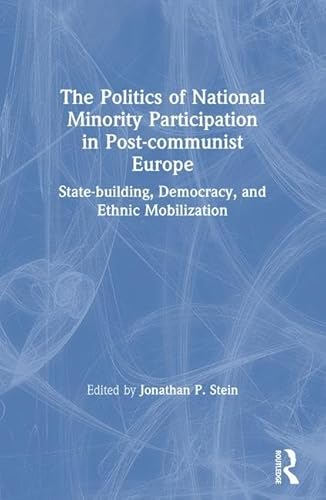 The Politics of National Minority Participation in Post-communist Europe

State-building, Democracy, and Ethnic Mobilization

Edited by Jonathan P. Stein

ROUTLEDGE